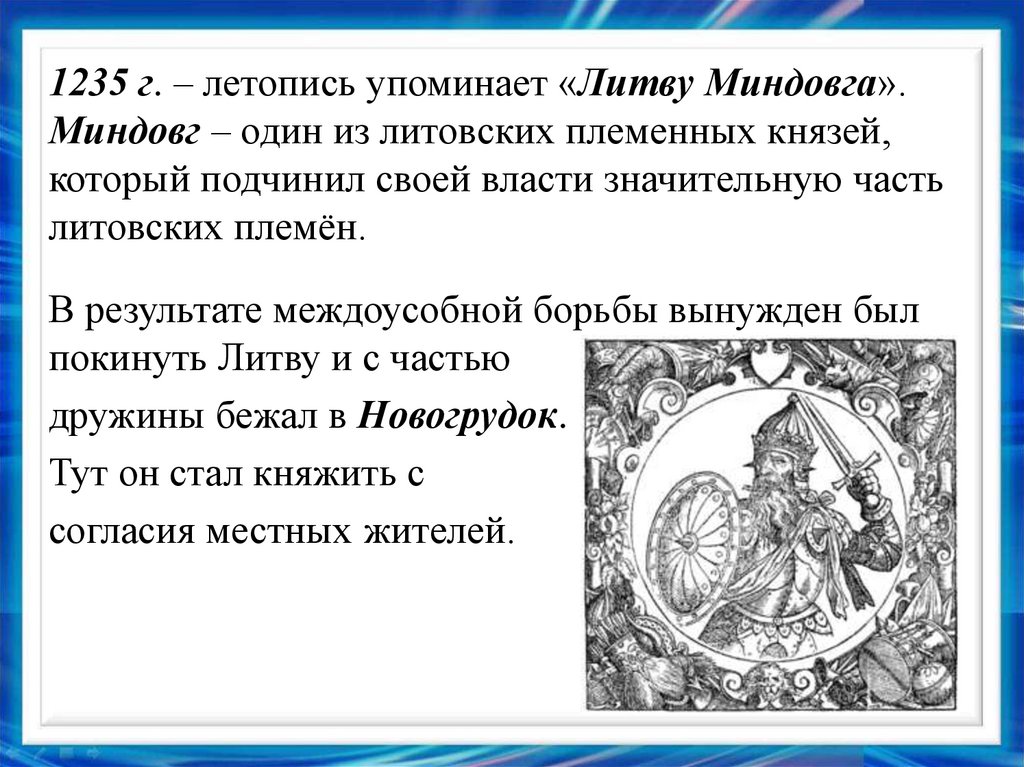 1235 г. – летопись упоминает «Литву Миндовга». Миндовг – один из литовских племенных князей, который подчинил своей власти значительную часть литовских племён.

В результате междоусобной борьбы вынужден был покинуть Литву и с частью дружины бежал в Новогрудок. Тут он стал княжить с согласия местных жителей.